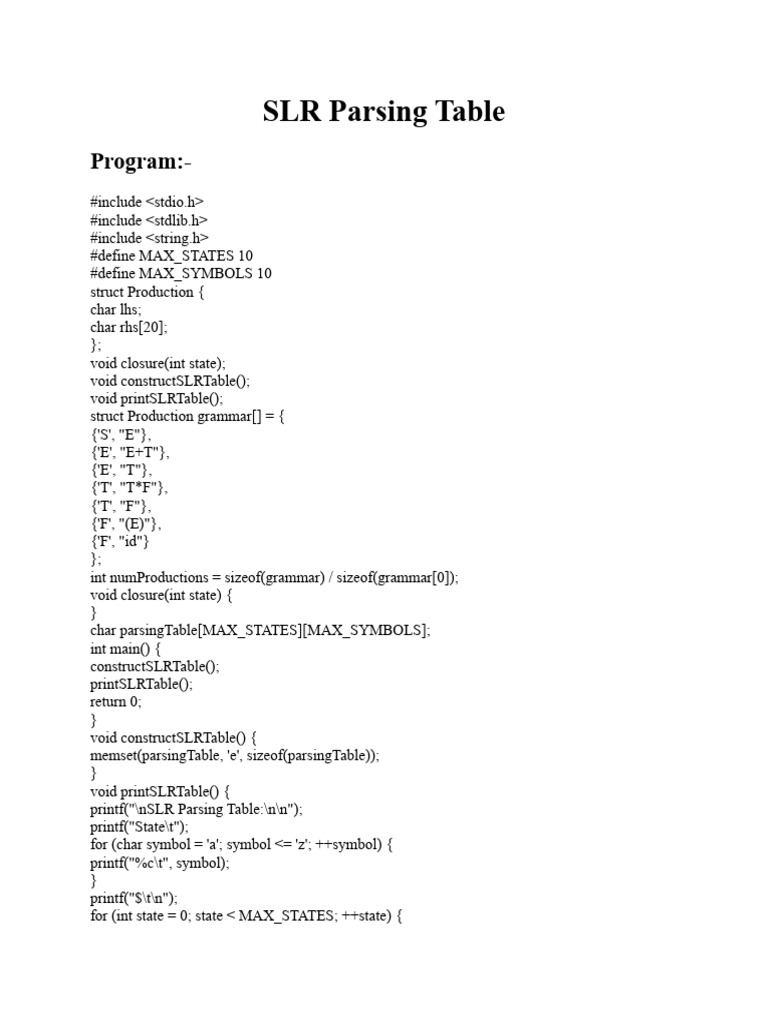 SLR Parsing Table

Program:-

#include <stdio.h>
#include <stdlib.h>
#include <string.h>
#define MAX_STATES 10
#define MAX_SYMBOLS 10
struct Production {
char lhs;
char rhs[20];
};
void closure(int state);
void constructSLRTable();
void printSLRTable();
struct Production grammar[] = {
{'S', "E"},
{'E', "E+T"},
{'E', "T"},
{'T', "T*F"},
{'T', "F"},
{'F', "(E)"},
{'F', "id"}
};
int numProductions = sizeof(grammar) / sizeof(grammar[0]);
void closure(int state) {
}
char parsingTable[MAX_STATES][MAX_SYMBOLS];
int main() {
constructSLRTable();
printSLRTable();
return 0;
}
void constructSLRTable() {
memset(parsingTable, 'e', sizeof(parsingTable));
}
void printSLRTable() {
printf("\nSLR Parsing Table:\n\n");
printf("State\t");
for (char symbol = 'a'; symbol <= 'z'; ++symbol) {
printf("%c\t", symbol);
}
printf("$\t\n");
for (int state = 0; state < MAX_STATES; ++state) {